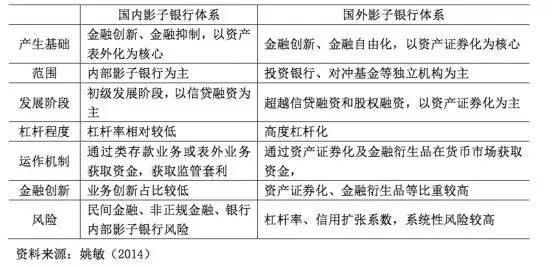 | | 国内影子银行体系 | 国外影子银行体系 |
|---|---|---|
| 产生基础 | 金融创新、金融抑制，以资产表外化为核心 | 金融创新、金融自由化，以资产证券化为核心 |
| 范围 | 内部影子银行为主 | 投资银行、对冲基金等独立机构为主 |
| 发展阶段 | 初级发展阶段，以信贷融资为主 | 超越信贷融资和股权融资，以资产证券化为主 |
| 杠杆程度 | 杠杆率相对较低 | 高度杠杆化 |
| 运作机制 | 通过类存款业务或表外业务获取资金，获取监管套利 | 通过资产证券化及金融衍生品在货币市场获取资金， |
| 金融创新 | 业务创新占比较低 | 资产证券化、金融衍生品等比重较高 |
| 风险 | 民间金融、非正规金融、银行内部影子银行风险 | 杠杆率、信用扩张系数，系统性风险较高 |

资料来源：姚敏（2014）